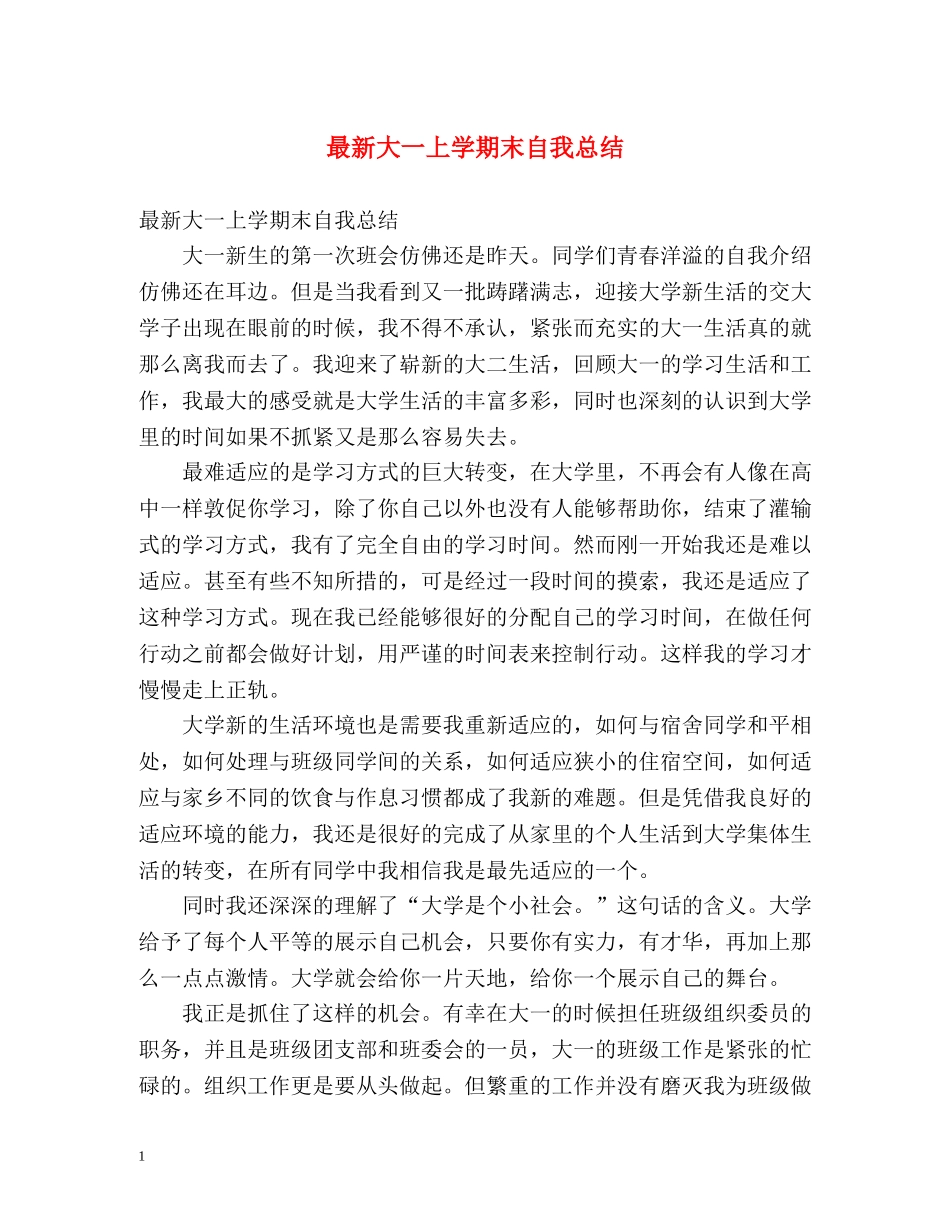 最新大一上学期末自我总结

最新大一上学期末自我总结

大一新生的第一次班会仿佛还是昨天。同学们青春洋溢的自我介绍仿佛还在耳边。但是当我看到又一批踌躇满志，迎接大学新生活的交大学子出现在眼前的时候，我不得不承认，紧张而充实的大一生活真的就那么离我而去了。我迎来了崭新的大二生活，回顾大一的学习生活和工作，我最大的感受就是大学生活的丰富多彩，同时也深刻的认识到大学里的时间如果不抓紧又是那么容易失去。

最难适应的是学习方式的巨大转变，在大学里，不再会有人像在高中一样敦促你学习，除了你自己以外也没有人能够帮助你，结束了灌输式的学习方式，我有了完全自由的学习时间。然而刚一开始我还是难以适应。甚至有些不知所措的，可是经过一段时间的摸索，我还是适应了这种学习方式。现在我已经能够很好的分配自己的学习时间，在做任何行动之前都会做好计划，用严谨的时间表来控制行动。这样我的学习才慢慢走上正轨。

大学新的生活环境也是需要我重新适应的，如何与宿舍同学和平相处，如何处理与班级同学间的关系，如何适应狭小的住宿空间，如何适应与家乡不同的饮食与作息习惯都成了我新的难题。但是凭借我良好的适应环境的能力，我还是很好的完成了从家里的个人生活到大学集体生活的转变，在所有同学中我相信我是最先适应的一个。

同时我还深深的理解了“大学是个小社会。”这句话的含义。大学给予了每个人平等的展示自己机会，只要你有实力，有才华，再加上那么一点点激情。大学就会给你一片天地，给你一个展示自己的舞台。

我正是抓住了这样的机会。有幸在大一的时候担任班级组织委员的职务，并且是班级团支部和班委会的一员，大一的班级工作是紧张的忙碌的。组织工作更是要从头做起。但繁重的工作并没有磨灭我为班级做

1